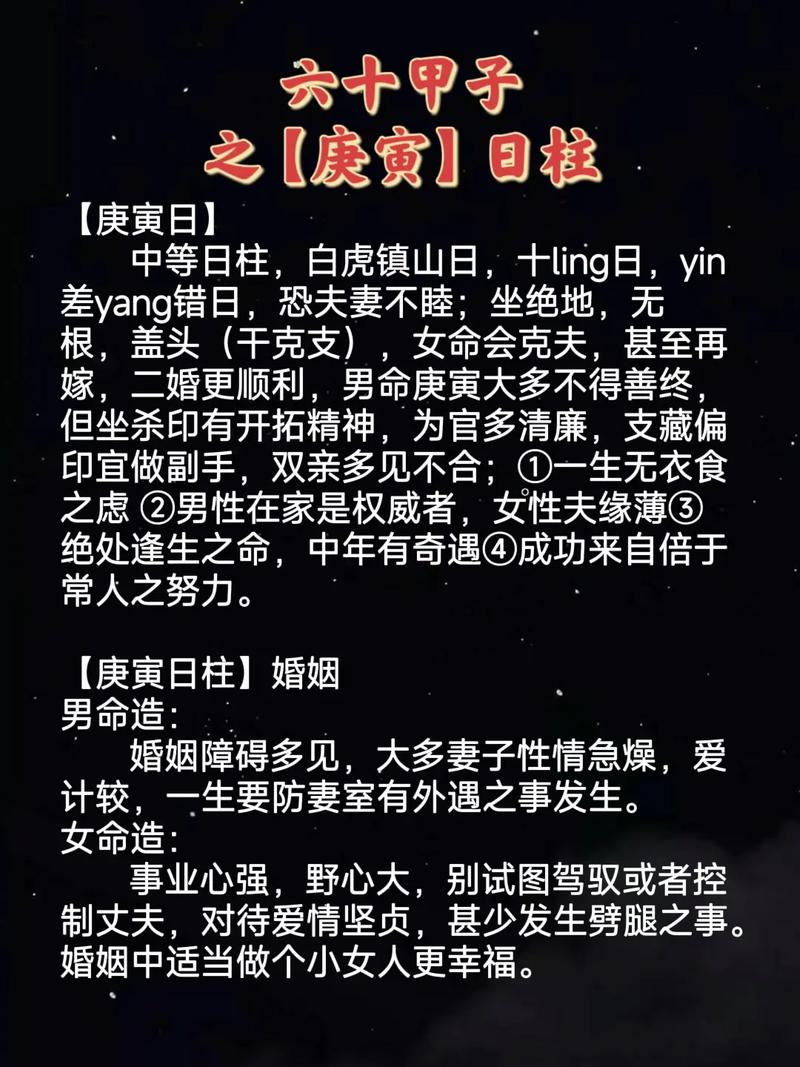 六十甲子
之【庚寅】日柱

【庚寅日】

中等日柱，白虎镇山日，十ling日，yin差yang错日，恐夫妻不睦；坐绝地，无根，盖头（干克支），女命会克夫，甚至再嫁，二婚更顺利，男命庚寅大多不得善终，但坐杀印有开拓精神，为官多清廉，支藏偏印宜做副手，双亲多见不合；①一生无衣食之虑 ②男性在家是权威者，女性夫缘薄③绝处逢生之命，中年有奇遇④成功来自倍于常人之努力。

【庚寅日柱】婚姻
男命造：

婚姻障碍多见，大多妻子性情急燥，爱计较，一生要防妻室有外遇之事发生。
女命造：

事业心强，野心大，别试图驾驭或者控制丈夫，对待爱情坚贞，甚少发生劈腿之事。婚姻中适当做个小女人更幸福。